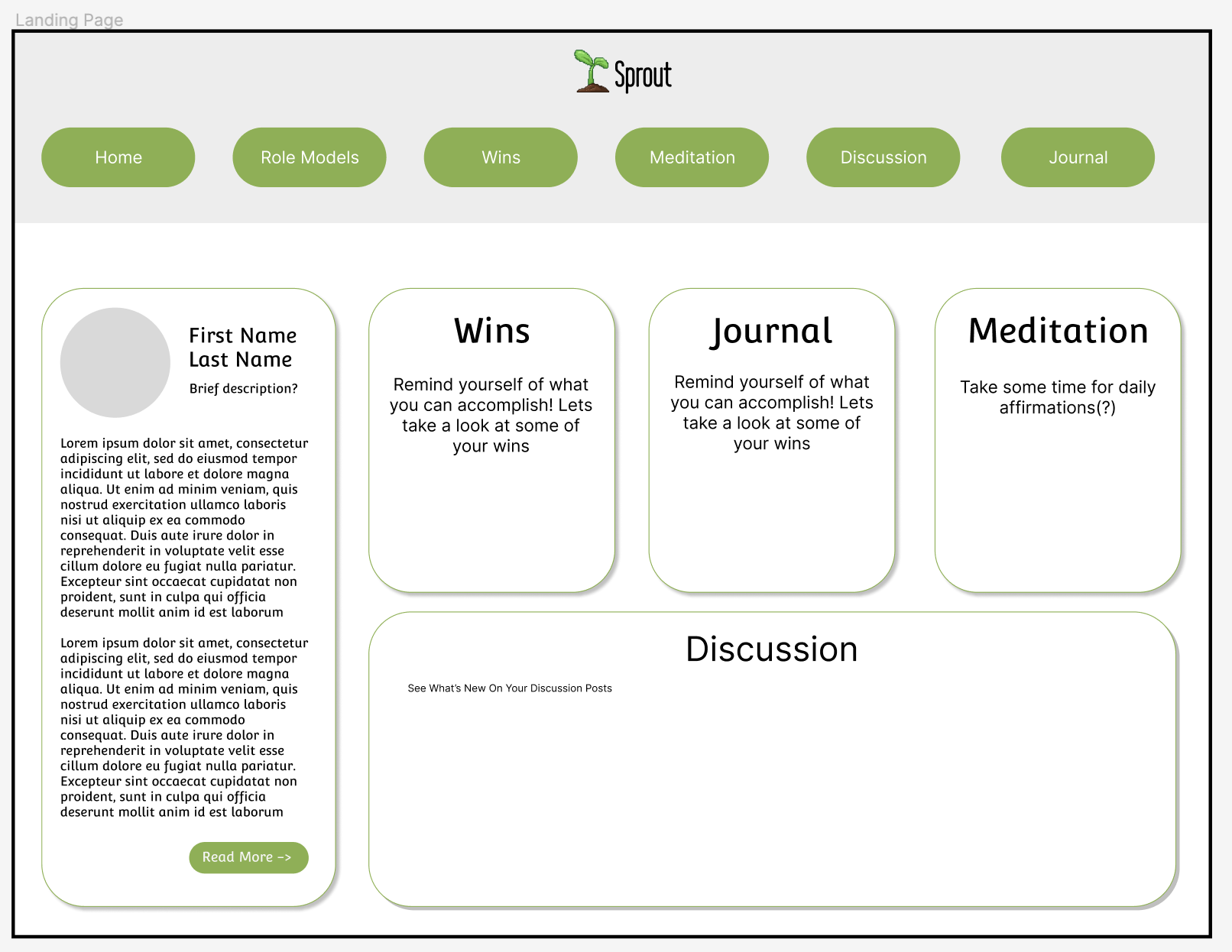 Landing Page

Sprout

Home

Role Models

Wins

Meditation

Discussion

Journal

First Name Last Name

Brief description?

Lorem ipsum dolor sit amet, consectetur adipiscing elit, sed do eiusmod tempor incididunt ut labore et dolore magna aliqua. Ut enim ad minim veniam, quis nostrud exercitation ullamco laboris nisi ut aliquip ex ea commodo consequat. Duis aute irure dolor in reprehenderit in voluptate velit esse cillum dolore eu fugiat nulla pariatur. Excepteur sint occaecat cupidatat non proident, sunt in culpa qui officia deserunt mollit anim id est laborum

Lorem ipsum dolor sit amet, consectetur adipiscing elit, sed do eiusmod tempor incididunt ut labore et dolore magna aliqua. Ut enim ad minim veniam, quis nostrud exercitation ullamco laboris nisi ut aliquip ex ea commodo consequat. Duis aute irure dolor in reprehenderit in voluptate velit esse cillum dolore eu fugiat nulla pariatur. Excepteur sint occaecat cupidatat non proident, sunt in culpa qui officia deserunt mollit anim id est laborum

Read More ->

Wins

Remind yourself of what you can accomplish! Lets take a look at some of your wins

Journal

Remind yourself of what you can accomplish! Lets take a look at some of your wins

Meditation

Take some time for daily affirmations(?)

Discussion

See What's New On Your Discussion Posts